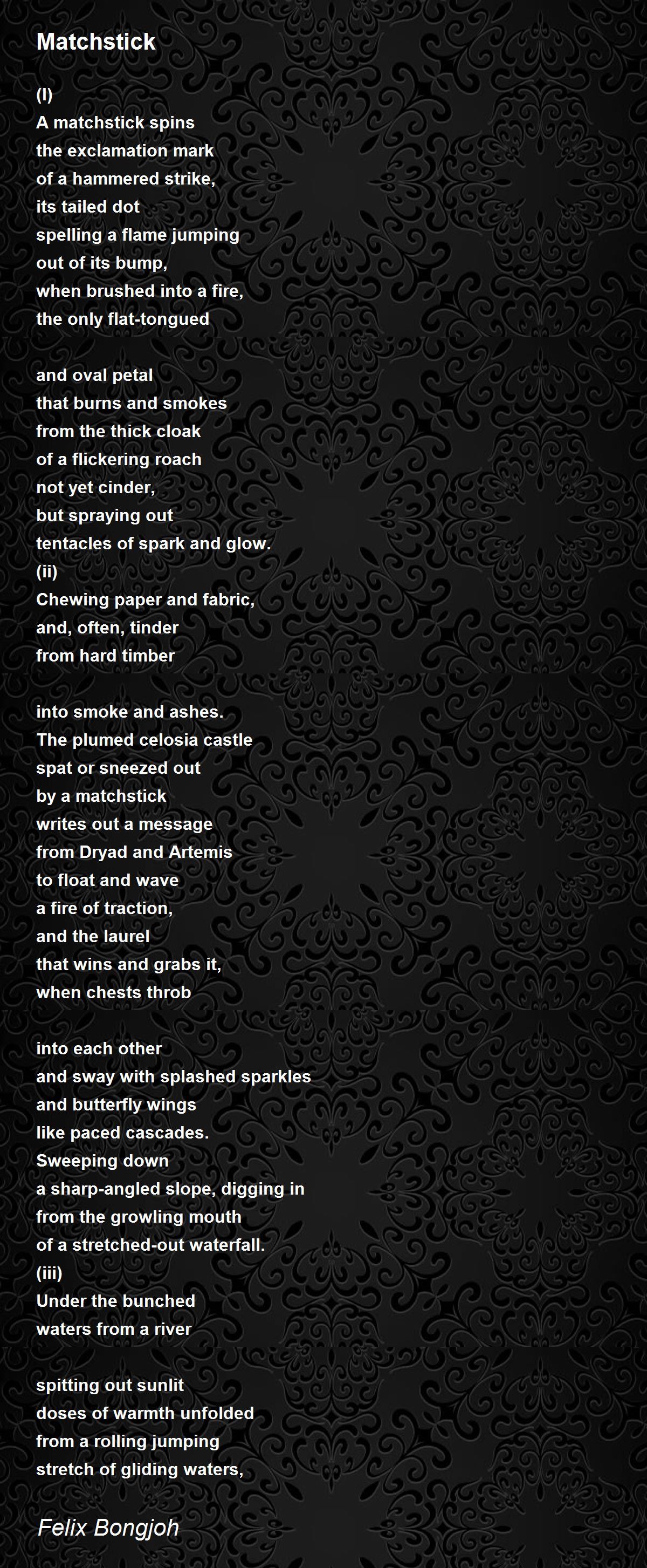 Matchstick

(I)
A matchstick spins
the exclamation mark
of a hammered strike,
its tailed dot
spelling a flame jumping
out of its bump,
when brushed into a fire,
the only flat-tongued

and oval petal
that burns and smokes
from the thick cloak
of a flickering roach
not yet cinder,
but spraying out
tentacles of spark and glow.
(ii)
Chewing paper and fabric,
and, often, tinder
from hard timber

into smoke and ashes.
The plumed celosia castle
spat or sneezed out
by a matchstick
writes out a message
from Dryad and Artemis
to float and wave
a fire of traction,
and the laurel
that wins and grabs it,
when chests throb

into each other
and sway with splashed sparkles
and butterfly wings
like paced cascades.
Sweeping down
a sharp-angled slope, digging in
from the growling mouth
of a stretched-out waterfall.
(iii)
Under the bunched
waters from a river

spitting out sunlit
doses of warmth unfolded
from a rolling jumping
stretch of gliding waters,

Felix Bongjoh